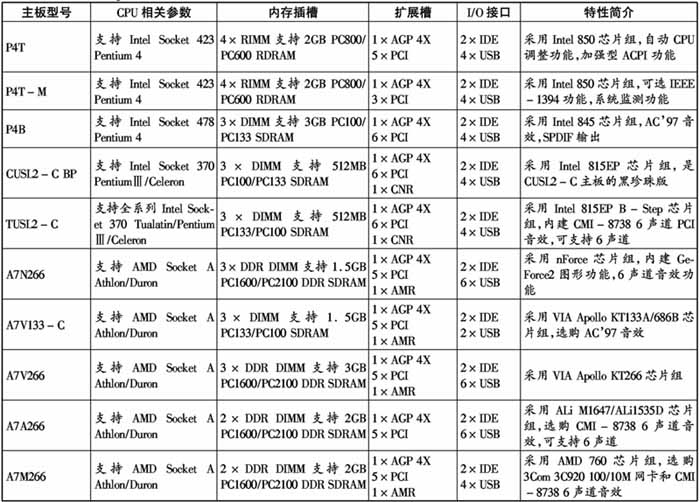 | 主板型号 | CPU 相关参数 | 内存插槽 | 扩展槽 | I/O 接口 | 特性简介 |
|---|---|---|---|---|---|
| P4T | 支持 Intel Socket 423 Pentium 4 | 4 × RIMM 支持 2GB PC800/PC600 RDRAM | 1 × AGP 4X 5 × PCI | 2 × IDE 4 × USB | 采用 Intel 850 芯片组,自动 CPU 调整功能,加强型 ACPI 功能 |
| P4T – M | 支持 Intel Socket 423 Pentium 4 | 4 × RIMM 支持 2GB PC800/PC600 RDRAM | 1 × AGP 4X 3 × PCI | 2 × IDE 4 × USB | 采用 Intel 850 芯片组,可选 IEEE – 1394 功能,系统监测功能 |
| P4B | 支持 Intel Socket 478 Pentium 4 | 3 × DIMM 支持 3GB PC100/PC133 SDRAM | 1 × AGP 4X 6 × PCI | 2 × IDE 4 × USB | 采用 Intel 845 芯片组,AC'97 音效,SPDIF 输出 |
| CUSL2 – C BP | 支持 Intel Socket 370 PentiumⅢ/Celeron | 3 × DIMM 支持 512MB PC100/PC133 SDRAM | 1 × AGP 4X 6 × PCI 1 × CNR | 2 × IDE 4 × USB | 采用 Intel 815EP 芯片组,是 CUSL2 – C 主板的黑珍珠版 |
| TUSL2 – C | 支持全系列 Intel Socket 370 Tualatin/Pentium Ⅲ/Celeron | 3 × DIMM 支持 512MB PC133/PC100 SDRAM | 1 × AGP 4X 6 × PCI 1 × CNR | 2 × IDE 4 × USB | 采用 Intel 815EP B – Step 芯片组,内建 CMI – 8738 6 声道 PCI 音效,可支持 6 声道 |
| A7N266 | 支持 AMD Socket A Athlon/Duron | 3 × DDR DIMM 支持 1.5GB PC1600/PC2100 DDR SDRAM | 1 × AGP 4X 5 × PCI 1 × AMR | 2 × IDE 6 × USB | 采用 nForce 芯片组,内建 GeForce2 图形功能,6 声道音效功能 |
| A7V133 – C | 支持 AMD Socket A Athlon/Duron | 3 × DIMM 支持 1.5GB PC133/PC100 SDRAM | 1 × AGP 4X 5 × PCI 1 × AMR | 2 × IDE 2 × USB | 采用 VIA Apollo KT133A/686B 芯片组,选购 AC'97 音效 |
| A7V266 | 支持 AMD Socket A Athlon/Duron | 3 × DDR DIMM 支持 3GB PC1600/PC2100 DDR SDRAM | 1 × AGP 4X 5 × PCI 1 × AMR | 2 × IDE 6 × USB | 采用 VIA Apollo KT266 芯片组 |
| A7A266 | 支持 AMD Socket A Athlon/Duron | 2 × DDR DIMM 支持 2GB PC1600/PC2100 DDR SDRAM | 1 × AGP 4X 5 × PCI | 2 × IDE 6 × USB | 采用 ALi M1647/ALi1535D 芯片组,选购 CMI – 8738 6 声道音效,可支持 6 声道 |
| A7M266 | 支持 AMD Socket A Athlon/Duron | 2 × DDR DIMM 支持 2GB PC1600/PC2100 DDR SDRAM | 1 × AGP 4X 5 × PCI 1 × AMR | 2 × IDE 4 × USB | 采用 AMD 760 芯片组,选购 3Com 3C920 100/10M 网卡和 CMI – 8738 6 声道音效 |